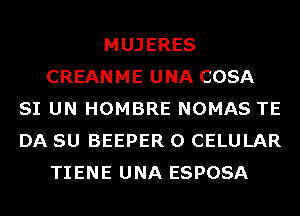 MUJERES
CREANME UNA COSA
SI UN HOMBRE NOMAS TE
DA SU BEEPER O CELULAR
TIENE UNA ESPOSA